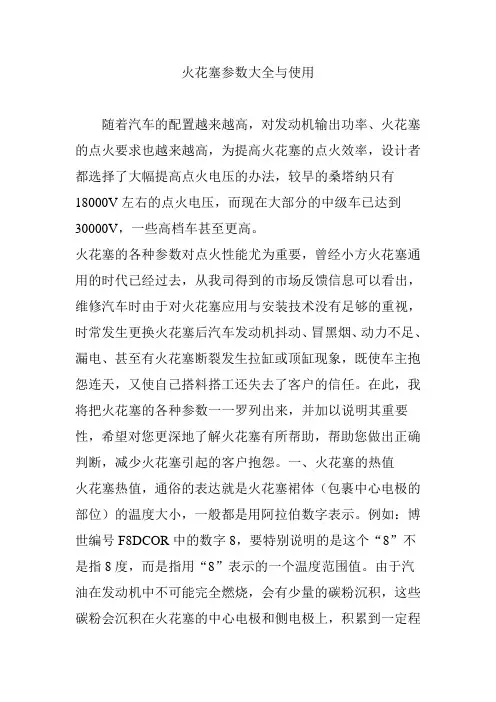 火花塞参数大全与使用

随着汽车的配置越来越高，对发动机输出功率、火花塞的点火要求也越来越高，为提高火花塞的点火效率，设计者都选择了大幅提高点火电压的办法，较早的桑塔纳只有18000V左右的点火电压，而现在大部分的中级车已达到30000V，一些高档车甚至更高。

火花塞的各种参数对点火性能尤为重要，曾经小方火花塞通用的时代已经过去，从我司得到的市场反馈信息可以看出，维修汽车时由于对火花塞应用与安装技术没有足够的重视，时常发生更换火花塞后汽车发动机抖动、冒黑烟、动力不足、漏电、甚至有火花塞断裂发生拉缸或顶缸现象，既使车主抱怨连天，又使自己搭料搭工还失去了客户的信任。在此，我将把火花塞的各种参数一一罗列出来，并加以说明其重要性，希望对您更深地了解火花塞有所帮助，帮助您做出正确判断，减少火花塞引起的客户抱怨。一、火花塞的热值

火花塞热值，通俗的表达就是火花塞裙体（包裹中心电极的部位）的温度大小，一般都是用阿拉伯数字表示。例如：博世编号F8DCOR中的数字8，要特别说明的是这个“8”不是指8度，而是指用“8”表示的一个温度范围值。由于汽油在发动机中不可能完全燃烧，会有少量的碳粉沉积，这些碳粉会沉积在火花塞的中心电极和侧电极上，积累到一定程